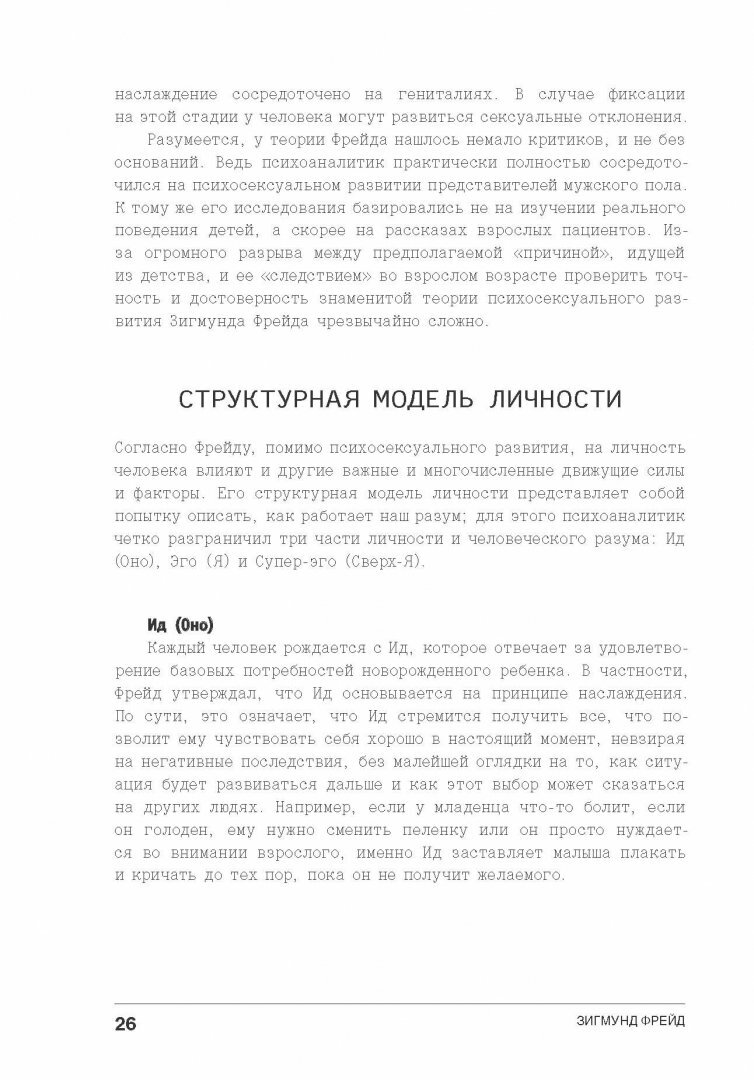 наслаждение сосредоточено на гениталиях. В случае фиксации на этой стадии у человека могут развиться сексуальные отклонения.

Разумеется, у теории Фрейда нашлось немало критиков, и не без оснований. Ведь психоаналитик практически полностью сосредоточился на психосексуальном развитии представителей мужского пола. К тому же его исследования базировались не на изучении реального поведения детей, а скорее на рассказах взрослых пациентов. Из-за огромного разрыва между предполагаемой «причиной», идущей из детства, и ее «следствием» во взрослом возрасте проверить точность и достоверность знаменитой теории психосексуального развития Зигмунда Фрейда чрезвычайно сложно.

СТРУКТУРНАЯ МОДЕЛЬ ЛИЧНОСТИ

Согласно Фрейду, помимо психосексуального развития, на личность человека влияют и другие важные и многочисленные движущие силы и факторы. Его структурная модель личности представляет собой попытку описать, как работает наш разум; для этого психоаналитик четко разграничил три части личности и человеческого разума: Ид (Оно), Эго (Я) и Супер-эго (Сверх-Я).

Ид (Оно)

Каждый человек рождается с Ид, которое отвечает за удовлетворение базовых потребностей новорожденного ребенка. В частности, Фрейд утверждал, что Ид основывается на принципе наслаждения. По сути, это означает, что Ид стремится получить все, что позволит ему чувствовать себя хорошо в настоящий момент, невзирая на негативные последствия, без малейшей оглядки на то, как ситуация будет развиваться дальше и как этот выбор может сказаться на других людях. Например, если у младенца что-то болит, если он голоден, ему нужно сменить пеленку или он просто нуждается во внимании взрослого, именно Ид заставляет малыша плакать и кричать до тех пор, пока он не получит желаемого.

26 ЗИГМУНД ФРЕЙД